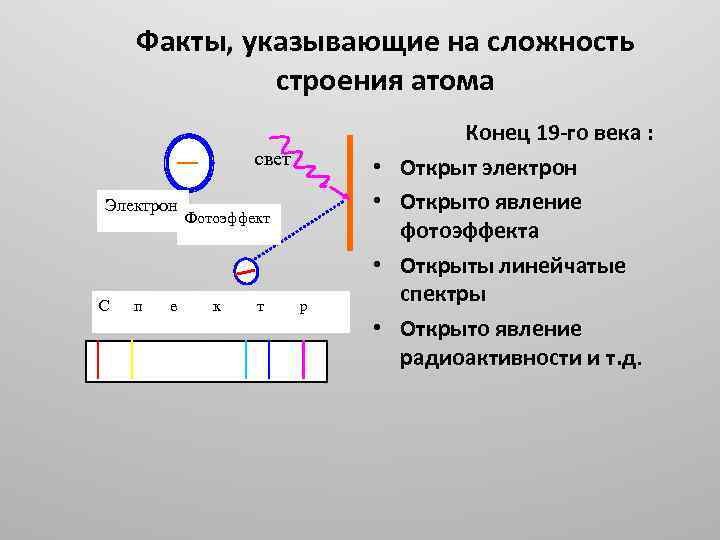 Факты, указывающие на сложность строения атома

свет

Электрон

Фотоэффект

С п е к т р

Конец 19-го века :

• Открыт электрон
• Открыто явление фотоэффекта
• Открыты линейчатые спектры
• Открыто явление радиоактивности и т.д.